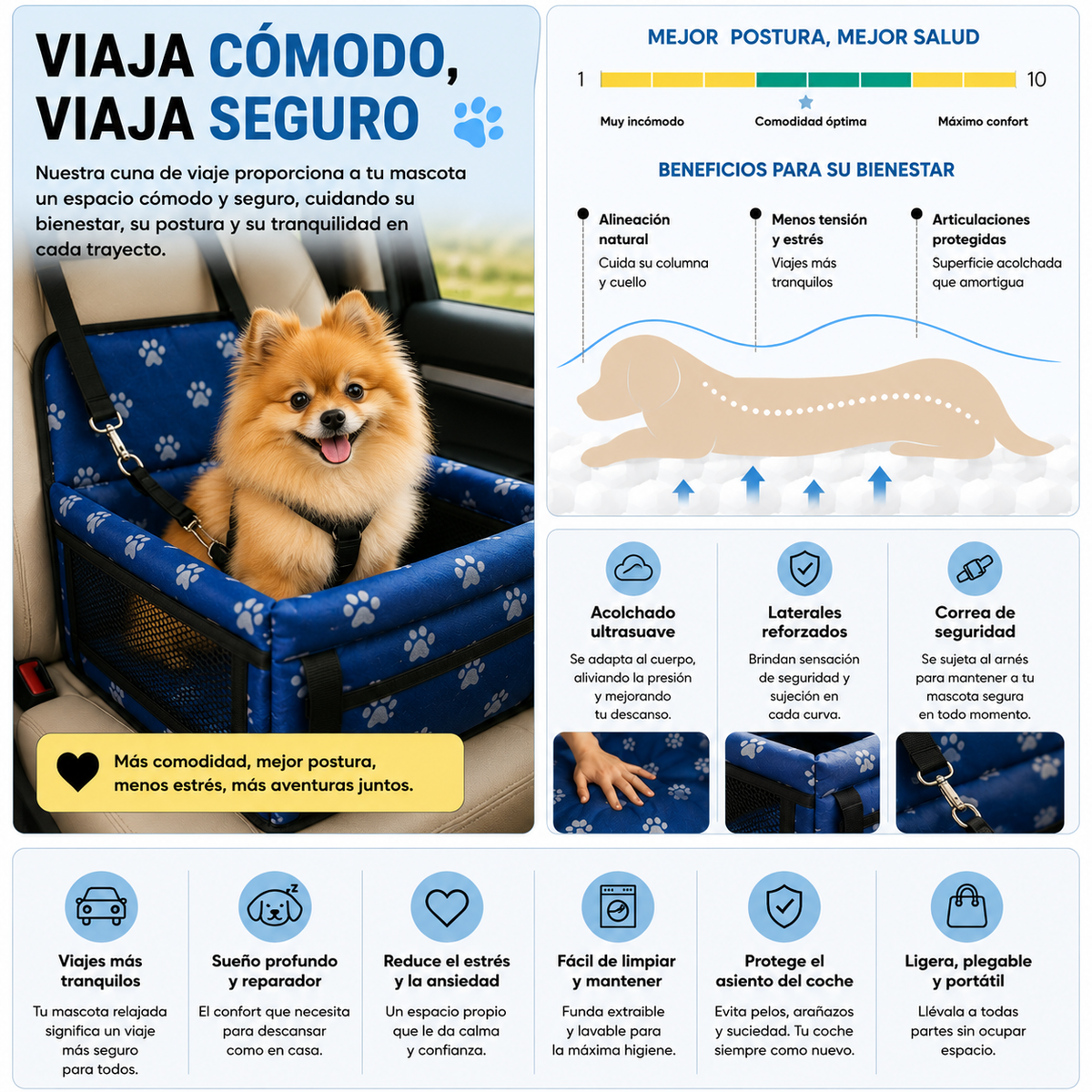 VIAJA CÓMODO, VIAJA SEGURO

Nuestra cuna de viaje proporciona a tu mascota un espacio cómodo y seguro, cuidando su bienestar, su postura y su tranquilidad en cada trayecto.

Más comodidad, mejor postura, menos estrés, más aventuras juntos.

MEJOR POSTURA, MEJOR SALUD

1 10

Muy incómodo Comodidad óptima Máximo confort

BENEFICIOS PARA SU BIENESTAR

Alineación natural
Cuida su columna y cuello

Menos tensión y estrés
Viajes más tranquilos

Articulaciones protegidas
Superficie acolchada que amortigua

Acolchado ultrasuave
Se adapta al cuerpo, aliviando la presión y mejorando tu descanso.

Laterales reforzados
Brindan sensación de seguridad y sujeción en cada curva.

Correa de seguridad
Se sujeta al arnés para mantener a tu mascota segura en todo momento.

Viajes más tranquilos
Tu mascota relajada significa un viaje más seguro para todos.

Sueño profundo y reparador
El confort que necesita para descansar como en casa.

Reduce el estrés y la ansiedad
Un espacio propio que le da calma y confianza.

Fácil de limpiar y mantener
Funda extraíble y lavable para la máxima higiene.

Protege el asiento del coche
Evita pelos, arañazos y suciedad. Tu coche siempre como nuevo.

Ligera, plegable y portátil
Llévala a todas partes sin ocupar espacio.